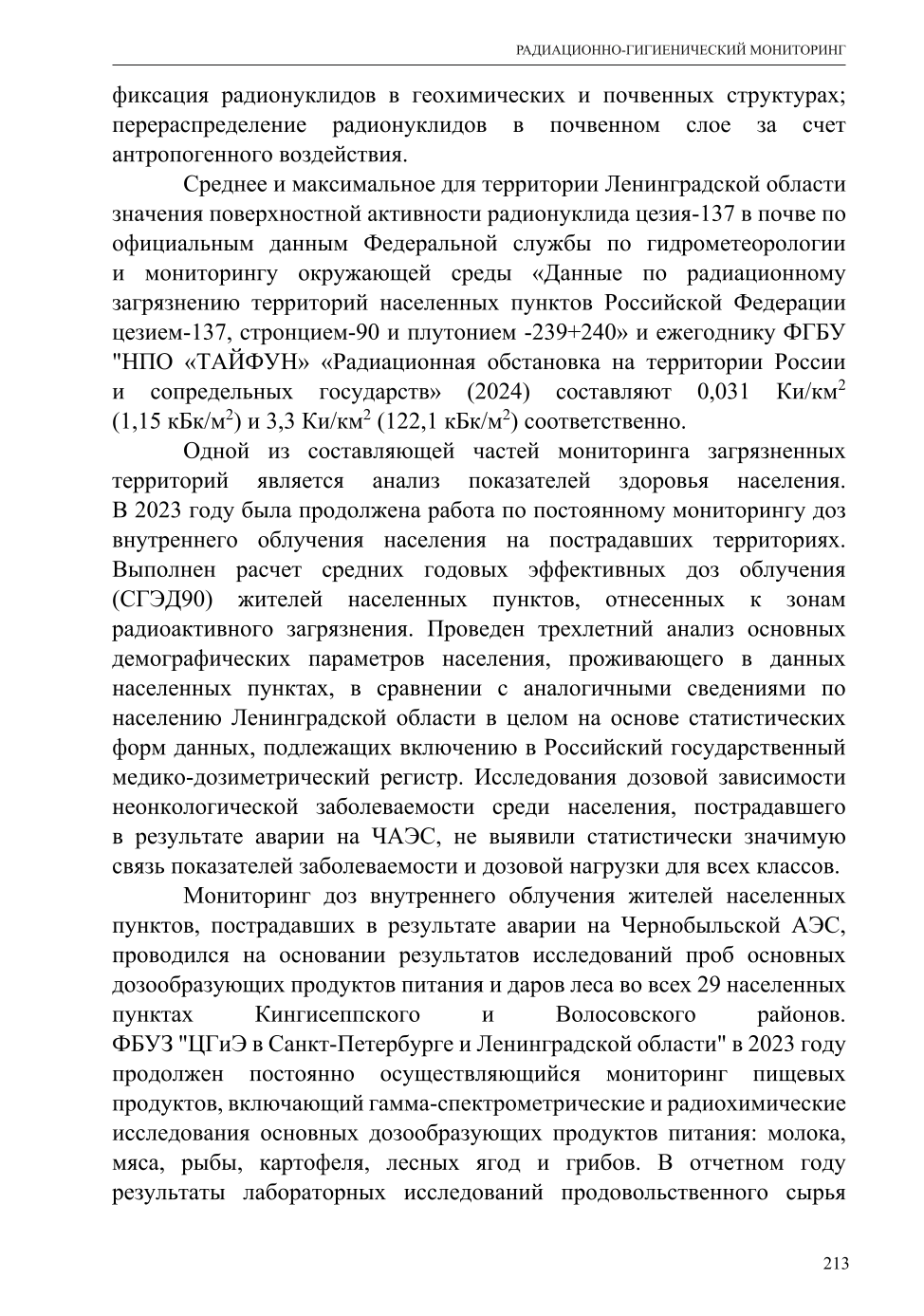 РАДИАЦИОННО-ГИГИЕНИЧЕСКИЙ МОНИТОРИНГ

фиксация радионуклидов в геохимических и почвенных структурах; перераспределение радионуклидов в почвенном слое за счет антропогенного воздействия.

Среднее и максимальное для территории Ленинградской области значения поверхностной активности радионуклида цезия-137 в почве по официальным данным Федеральной службы по гидрометеорологии и мониторингу окружающей среды «Данные по радиационному загрязнению территорий населенных пунктов Российской Федерации цезием-137, стронцием-90 и плутонием -239+240» и ежегоднику ФГБУ "НПО «ТАЙФУН» «Радиационная обстановка на территории России и сопредельных государств» (2024) составляют 0,031 Ки/км$^2$ (1,15 кБк/м$^2$) и 3,3 Ки/км$^2$ (122,1 кБк/м$^2$) соответственно.

Одной из составляющей частей мониторинга загрязненных территорий является анализ показателей здоровья населения. В 2023 году была продолжена работа по постоянному мониторингу доз внутреннего облучения населения на пострадавших территориях. Выполнен расчет средних годовых эффективных доз облучения (СГЭД90) жителей населенных пунктов, отнесенных к зонам радиоактивного загрязнения. Проведен трехлетний анализ основных демографических параметров населения, проживающего в данных населенных пунктах, в сравнении с аналогичными сведениями по населению Ленинградской области в целом на основе статистических форм данных, подлежащих включению в Российский государственный медико-дозиметрический регистр. Исследования дозовой зависимости неонкологической заболеваемости среди населения, пострадавшего в результате аварии на ЧАЭС, не выявили статистически значимую связь показателей заболеваемости и дозовой нагрузки для всех классов.

Мониторинг доз внутреннего облучения жителей населенных пунктов, пострадавших в результате аварии на Чернобыльской АЭС, проводился на основании результатов исследований проб основных дозообразующих продуктов питания и даров леса во всех 29 населенных пунктах Кингисеппского и Волосовского районов. ФБУЗ "ЦГиЭ в Санкт-Петербурге и Ленинградской области" в 2023 году продолжен постоянно осуществляющийся мониторинг пищевых продуктов, включающий гамма-спектрометрические и радиохимические исследования основных дозообразующих продуктов питания: молока, мяса, рыбы, картофеля, лесных ягод и грибов. В отчетном году результаты лабораторных исследований продовольственного сырья

213